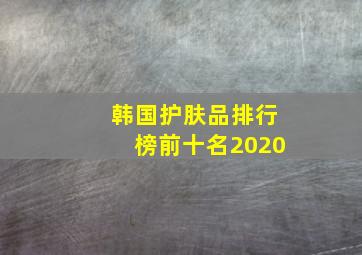 韩国护肤品排行榜前十名2020